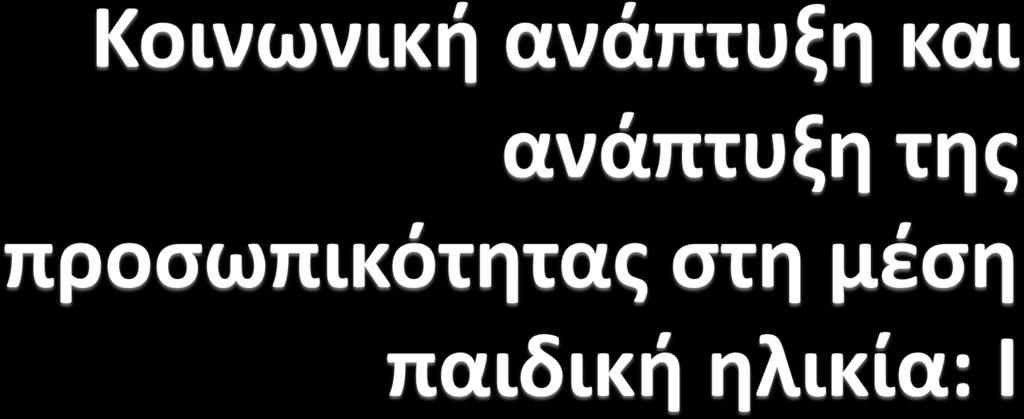 Κοινωνική ανάπτυξη και ανάπτυξη της προσωπικότητας στη μέση παιδική ηλικία: Ι